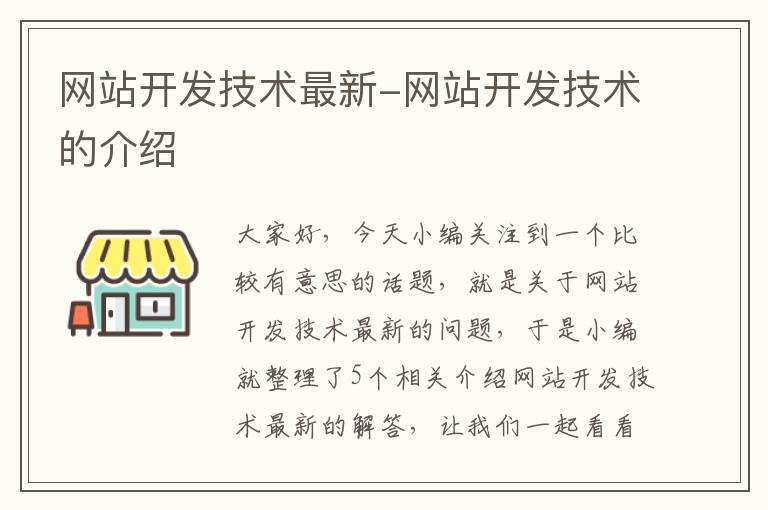 网站开发技术最新-网站开发技术的介绍

大家好，今天小编关注到一个比较有意思的话题，就是关于网站开发技术最新的问题，于是小编就整理了5个相关介绍网站开发技术最新的解答，让我们一起看看